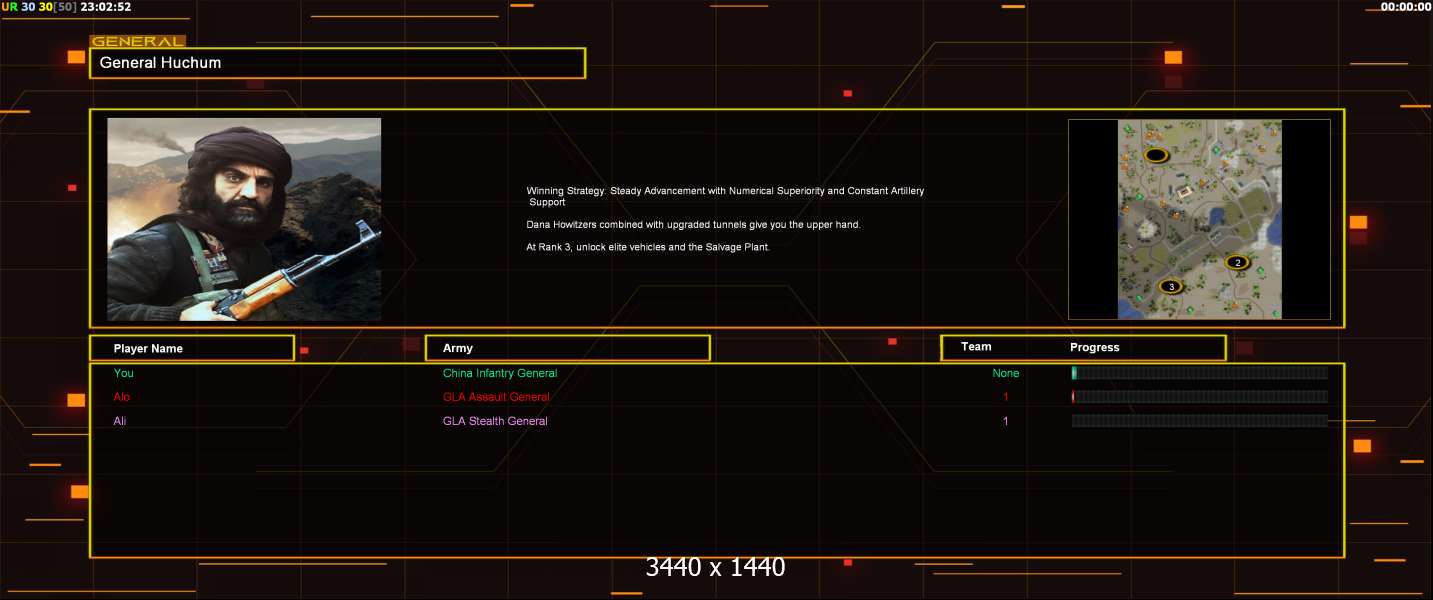 UR 30 30[50] 23:02:52

00:00:00

GENERAL

General Huchum

Winning Strategy: Steady Advancement with Numerical Superiority and Constant Artillery Support

Dana Howitzers combined with upgraded tunnels give you the upper hand.

At Rank 3, unlock elite vehicles and the Salvage Plant.

2

3

| Player Name | Army | Team | Progress |
|---|---|---|---|
| You | China Infantry General | None | |
| Alo | GLA Assault General | 1 | |
| Ali | GLA Stealth General | 1 | |

3440 x 1440